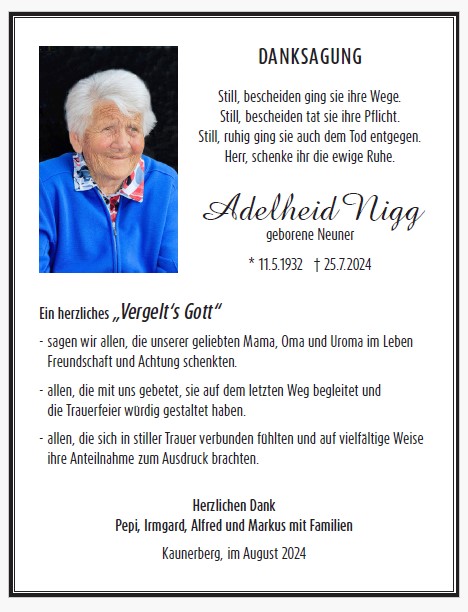 DANKSAGUNG

Still, bescheiden ging sie ihre Wege.
Still, bescheiden tat sie ihre Pflicht.
Still, ruhig ging sie auch dem Tod entgegen.
Herr, schenke ihr die ewige Ruhe.

Adelheid Nigg
geborene Neuner

* 11.5.1932 † 25.7.2024

Ein herzliches „Vergelt's Gott"

- sagen wir allen, die unserer geliebten Mama, Oma und Uroma im Leben Freundschaft und Achtung schenkten.

- allen, die mit uns gebetet, sie auf dem letzten Weg begleitet und die Trauerfeier würdig gestaltet haben.

- allen, die sich in stiller Trauer verbunden fühlten und auf vielfältige Weise ihre Anteilnahme zum Ausdruck brachten.

Herzlichen Dank
Pepi, Irmgard, Alfred und Markus mit Familien

Kaunerberg, im August 2024